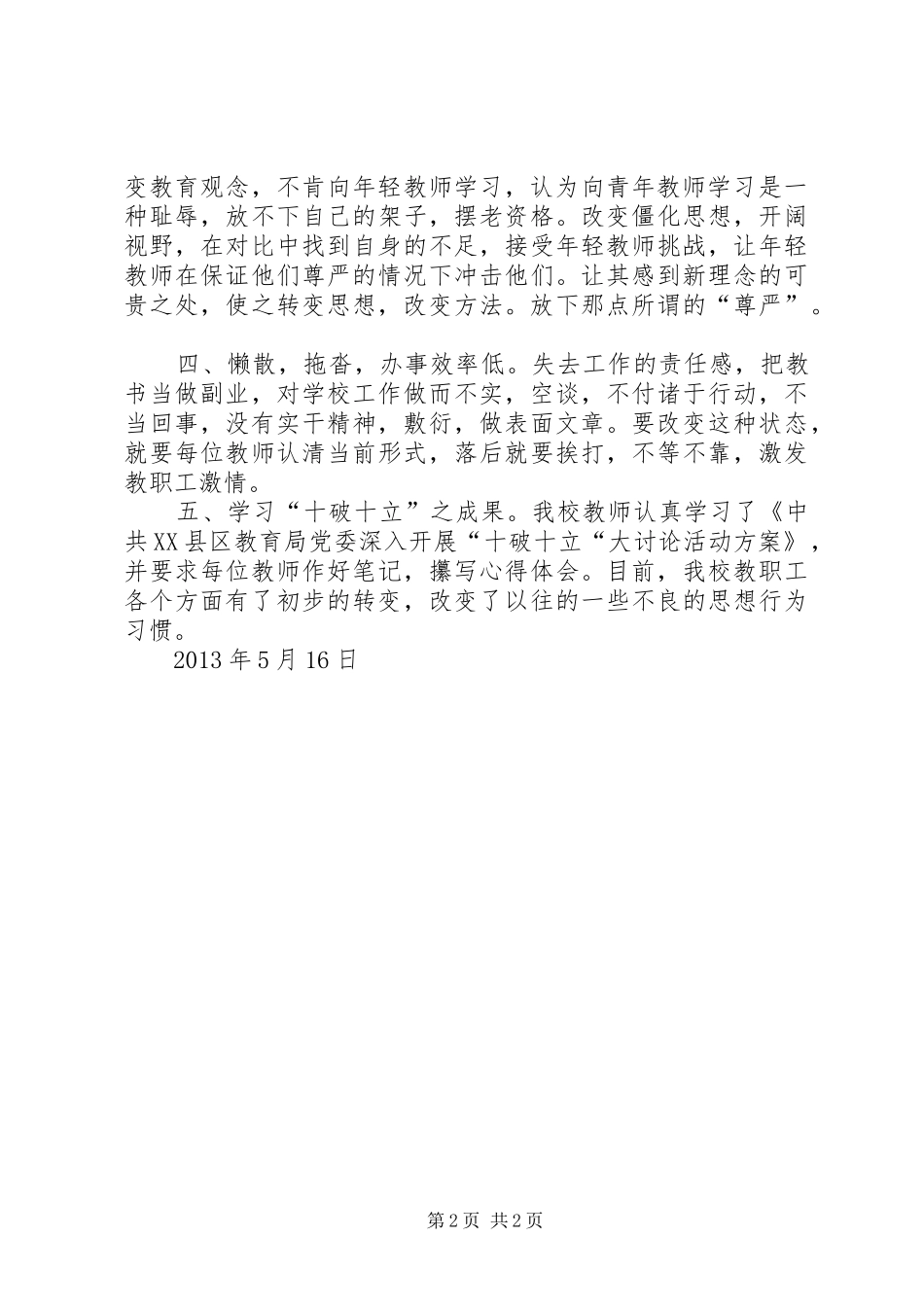 变教育观念，不肯向年轻教师学习，认为向青年教师学习是一种耻辱，放不下自己的架子，摆老资格。改变僵化思想，开阔视野，在对比中找到自身的不足，接受年轻教师挑战，让年轻教师在保证他们尊严的情况下冲击他们。让其感到新理念的可贵之处，使之转变思想，改变方法。放下那点所谓的“尊严”。

四、懒散，拖沓，办事效率低。失去工作的责任感，把教书当做副业，对学校工作做而不实，空谈，不付诸于行动，不当回事，没有实干精神，敷衍，做表面文章。要改变这种状态，就要每位教师认清当前形式，落后就要挨打，不等不靠，激发教职工激情。

五、学习“十破十立”之成果。我校教师认真学习了《中共XX县区教育局党委深入开展“十破十立“大讨论活动方案》，并要求每位教师作好笔记，攥写心得体会。目前，我校教职工各个方面有了初步的转变，改变了以往的一些不良的思想行为习惯。

2013年5月16日

第2页 共2页